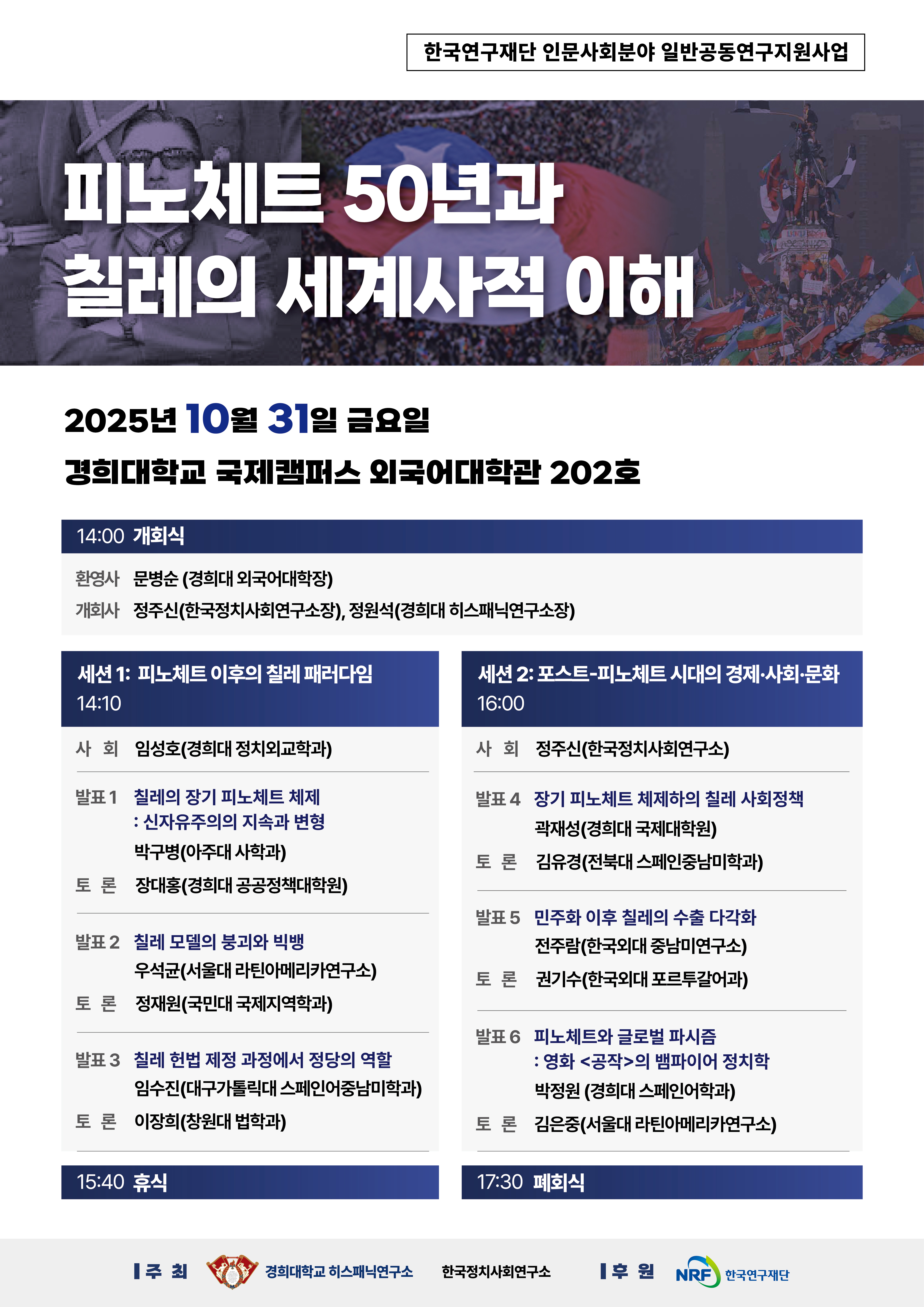 한국연구재단 인문사회분야 일반공동연구지원사업

피노체트 50년과 칠레의 세계사적 이해

2025년 10월 31일 금요일

경희대학교 국제캠퍼스 외국어대학관 202호

14:00 개회식

환영사 문병순 (경희대 외국어대학장)
개회사 정주신(한국정치사회연구소장), 정원석(경희대 히스패닉연구소장)

세션 1: 피노체트 이후의 칠레 패러다임
14:10

사 회 임성호(경희대 정치외교학과)

발표 1 칠레의 장기 피노체트 체제 : 신자유주의의 지속과 변형
박구병(아주대 사학과)
토 론 장대홍(경희대 공공정책대학원)

발표 2 칠레 모델의 붕괴와 빅뱅
우석균(서울대 라틴아메리카연구소)
토 론 정재원(국민대 국제지역학과)

발표 3 칠레 헌법 제정 과정에서 정당의 역할
임수진(대구가톨릭대 스페인어중남미학과)
토 론 이장희(창원대 법학과)

15:40 휴식

세션 2: 포스트-피노체트 시대의 경제·사회·문화
16:00

사 회 정주신(한국정치사회연구소)

발표 4 장기 피노체트 체제하의 칠레 사회정책
곽재성(경희대 국제대학원)
토 론 김유경(전북대 스페인중남미학과)

발표 5 민주화 이후 칠레의 수출 다각화
전주람(한국외대 중남미연구소)
토 론 권기수(한국외대 포르투갈어과)

발표 6 피노체트와 글로벌 파시즘 : 영화 <공작>의 뱀파이어 정치학
박정원 (경희대 스페인어학과)
토 론 김은중(서울대 라틴아메리카연구소)

17:30 폐회식

주 최 경희대학교 히스패닉연구소 한국정치사회연구소 후 원 NRF 한국연구재단